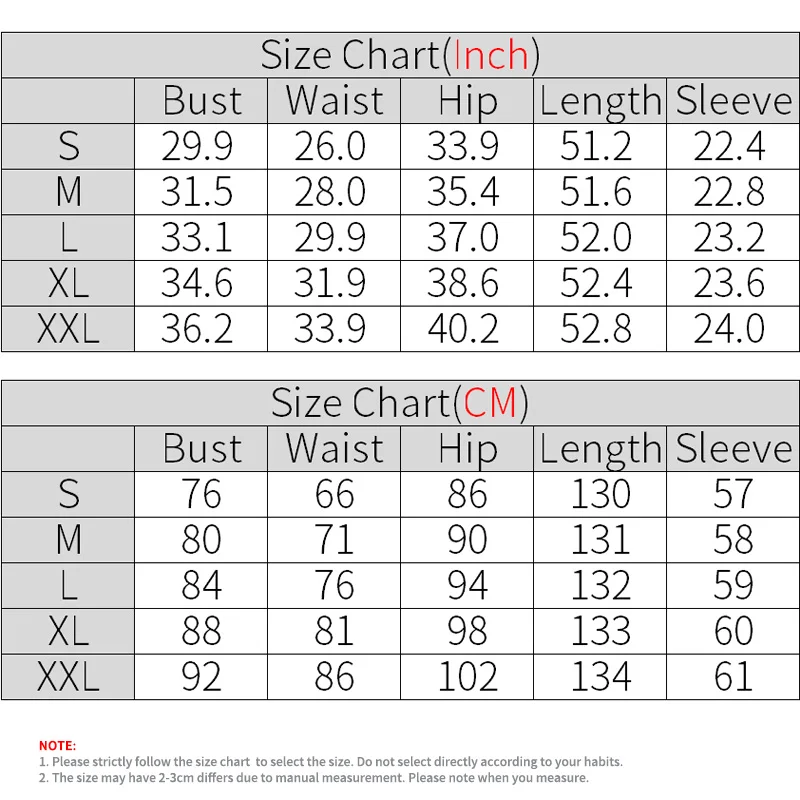 Size Chart(Inch)

| | Bust | Waist | Hip | Length | Sleeve |
|---|---|---|---|---|---|
| S | 29.9 | 26.0 | 33.9 | 51.2 | 22.4 |
| M | 31.5 | 28.0 | 35.4 | 51.6 | 22.8 |
| L | 33.1 | 29.9 | 37.0 | 52.0 | 23.2 |
| XL | 34.6 | 31.9 | 38.6 | 52.4 | 23.6 |
| XXL | 36.2 | 33.9 | 40.2 | 52.8 | 24.0 |

Size Chart(CM)

| | Bust | Waist | Hip | Length | Sleeve |
|---|---|---|---|---|---|
| S | 76 | 66 | 86 | 130 | 57 |
| M | 80 | 71 | 90 | 131 | 58 |
| L | 84 | 76 | 94 | 132 | 59 |
| XL | 88 | 81 | 98 | 133 | 60 |
| XXL | 92 | 86 | 102 | 134 | 61 |

NOTE:
1. Please strictly follow the size chart to select the size. Do not select directly according to your habits.
2. The size may have 2-3cm differs due to manual measurement. Please note when you measure.